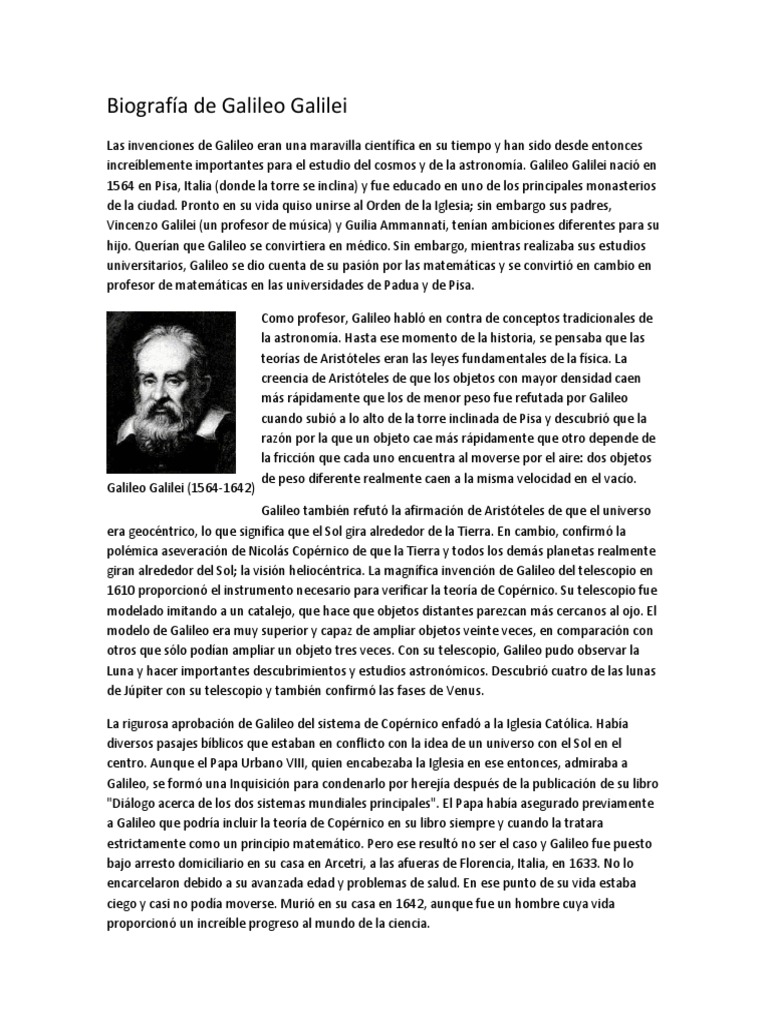 Biografía de Galileo Galilei

Las invenciones de Galileo eran una maravilla científica en su tiempo y han sido desde entonces increíblemente importantes para el estudio del cosmos y de la astronomía. Galileo Galilei nació en 1564 en Pisa, Italia (donde la torre se inclina) y fue educado en uno de los principales monasterios de la ciudad. Pronto en su vida quiso unirse al Orden de la Iglesia; sin embargo sus padres, Vincenzo Galilei (un profesor de música) y Guilia Ammannati, tenían ambiciones diferentes para su hijo. Querían que Galileo se convirtiera en médico. Sin embargo, mientras realizaba sus estudios universitarios, Galileo se dio cuenta de su pasión por las matemáticas y se convirtió en cambio en profesor de matemáticas en las universidades de Padua y de Pisa.

Galileo Galilei (1564-1642)

Como profesor, Galileo habló en contra de conceptos tradicionales de la astronomía. Hasta ese momento de la historia, se pensaba que las teorías de Aristóteles eran las leyes fundamentales de la física. La creencia de Aristóteles de que los objetos con mayor densidad caen más rápidamente que los de menor peso fue refutada por Galileo cuando subió a lo alto de la torre inclinada de Pisa y descubrió que la razón por la que un objeto cae más rápidamente que otro depende de la fricción que cada uno encuentra al moverse por el aire: dos objetos de peso diferente realmente caen a la misma velocidad en el vacío.

Galileo también refutó la afirmación de Aristóteles de que el universo era geocéntrico, lo que significa que el Sol gira alrededor de la Tierra. En cambio, confirmó la polémica aseveración de Nicolás Copérnico de que la Tierra y todos los demás planetas realmente giran alrededor del Sol; la visión heliocéntrica. La magnífica invención de Galileo del telescopio en 1610 proporcionó el instrumento necesario para verificar la teoría de Copérnico. Su telescopio fue modelado imitando a un catalejo, que hace que objetos distantes parezcan más cercanos al ojo. El modelo de Galileo era muy superior y capaz de ampliar objetos veinte veces, en comparación con otros que sólo podían ampliar un objeto tres veces. Con su telescopio, Galileo pudo observar la Luna y hacer importantes descubrimientos y estudios astronómicos. Descubrió cuatro de las lunas de Júpiter con su telescopio y también confirmó las fases de Venus.

La rigurosa aprobación de Galileo del sistema de Copérnico enfadó a la Iglesia Católica. Había diversos pasajes bíblicos que estaban en conflicto con la idea de un universo con el Sol en el centro. Aunque el Papa Urbano VIII, quien encabezaba la Iglesia en ese entonces, admiraba a Galileo, se formó una Inquisición para condenarlo por herejía después de la publicación de su libro "Diálogo acerca de los dos sistemas mundiales principales". El Papa había asegurado previamente a Galileo que podría incluir la teoría de Copérnico en su libro siempre y cuando la tratara estrictamente como un principio matemático. Pero ese resultó no ser el caso y Galileo fue puesto bajo arresto domiciliario en su casa en Arcetri, a las afueras de Florencia, Italia, en 1633. No lo encarcelaron debido a su avanzada edad y problemas de salud. En ese punto de su vida estaba ciego y casi no podía moverse. Murió en su casa en 1642, aunque fue un hombre cuya vida proporcionó un increíble progreso al mundo de la ciencia.